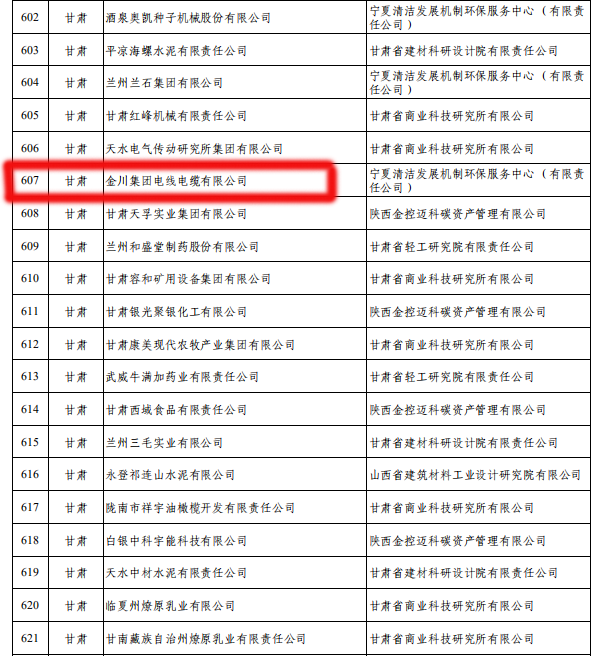 | 602 | 甘肃 | 酒泉奥凯种子机械股份有限公司 | 宁夏清洁发展机制环保服务中心（有限责任公司） |
|---|---|---|---|
| 603 | 甘肃 | 平凉海螺水泥有限责任公司 | 甘肃省建材科研设计院有限责任公司 |
| 604 | 甘肃 | 兰州兰石集团有限公司 | 宁夏清洁发展机制环保服务中心（有限责任公司） |
| 605 | 甘肃 | 甘肃红峰机械有限责任公司 | 甘肃省商业科技研究所有限公司 |
| 606 | 甘肃 | 天水电气传动研究所集团有限公司 | 甘肃省商业科技研究所有限公司 |
| 607 | 甘肃 | 金川集团电线电缆有限公司 | 宁夏清洁发展机制环保服务中心（有限责任公司） |
| 608 | 甘肃 | 甘肃天孚实业集团有限公司 | 陕西金控迈科碳资产管理有限公司 |
| 609 | 甘肃 | 兰州和盛堂制药股份有限公司 | 甘肃省轻工研究院有限责任公司 |
| 610 | 甘肃 | 甘肃容和矿用设备集团有限公司 | 甘肃省商业科技研究所有限公司 |
| 611 | 甘肃 | 甘肃银光聚银化工有限公司 | 陕西金控迈科碳资产管理有限公司 |
| 612 | 甘肃 | 甘肃康美现代农牧产业集团有限公司 | 甘肃省商业科技研究所有限公司 |
| 613 | 甘肃 | 武威牛满加药业有限责任公司 | 甘肃省轻工研究院有限责任公司 |
| 614 | 甘肃 | 甘肃西域食品有限责任公司 | 陕西金控迈科碳资产管理有限公司 |
| 615 | 甘肃 | 兰州三毛实业有限公司 | 甘肃省建材科研设计院有限责任公司 |
| 616 | 甘肃 | 永登祁连山水泥有限公司 | 山西省建筑材料工业设计研究院有限公司 |
| 617 | 甘肃 | 陇南市祥宇油橄榄开发有限责任公司 | 甘肃省商业科技研究所有限公司 |
| 618 | 甘肃 | 白银中科宇能科技有限公司 | 陕西金控迈科碳资产管理有限公司 |
| 619 | 甘肃 | 天水中材水泥有限责任公司 | 甘肃省建材科研设计院有限责任公司 |
| 620 | 甘肃 | 临夏州燎原乳业有限公司 | 甘肃省商业科技研究所有限公司 |
| 621 | 甘肃 | 甘南藏族自治州燎原乳业有限责任公司 | 甘肃省商业科技研究所有限公司 |